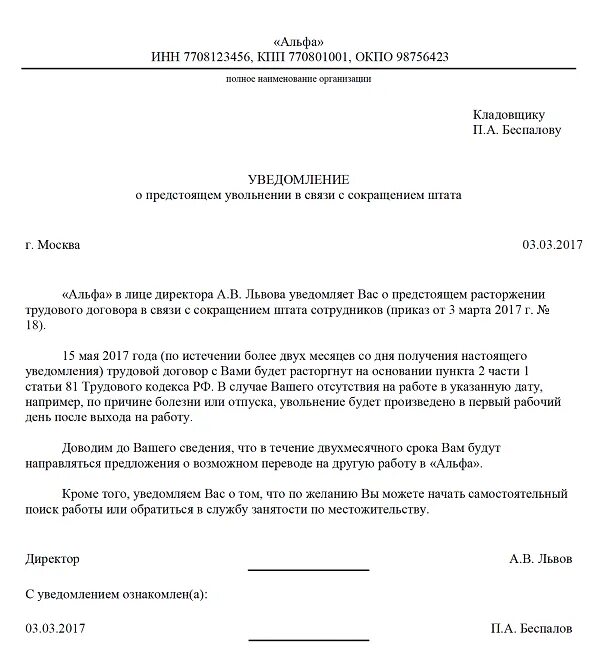 «Альфа»
ИНН 7708123456, КПП 770801001, ОКПО 98756423

полное наименование организации

Кладовщику
П.А. Беспалову

УВЕДОМЛЕНИЕ
о предстоящем увольнении в связи с сокращением штата

г. Москва 03.03.2017

«Альфа» в лице директора А.В. Львова уведомляет Вас о предстоящем расторжении трудового договора в связи с сокращением штата сотрудников (приказ от 3 марта 2017 г. № 18).

15 мая 2017 года (по истечении более двух месяцев со дня получения настоящего уведомления) трудовой договор с Вами будет расторгнут на основании пункта 2 части 1 статьи 81 Трудового кодекса РФ. В случае Вашего отсутствия на работе в указанную дату, например, по причине болезни или отпуска, увольнение будет произведено в первый рабочий день после выхода на работу.

Доводим до Вашего сведения, что в течение двухмесячного срока Вам будут направляться предложения о возможном переводе на другую работу в «Альфа».

Кроме того, уведомляем Вас о том, что по желанию Вы можете начать самостоятельный поиск работы или обратиться в службу занятости по местожительству.

Директор А.В. Львов

С уведомлением ознакомлен(а):

03.03.2017 П.А. Беспалов